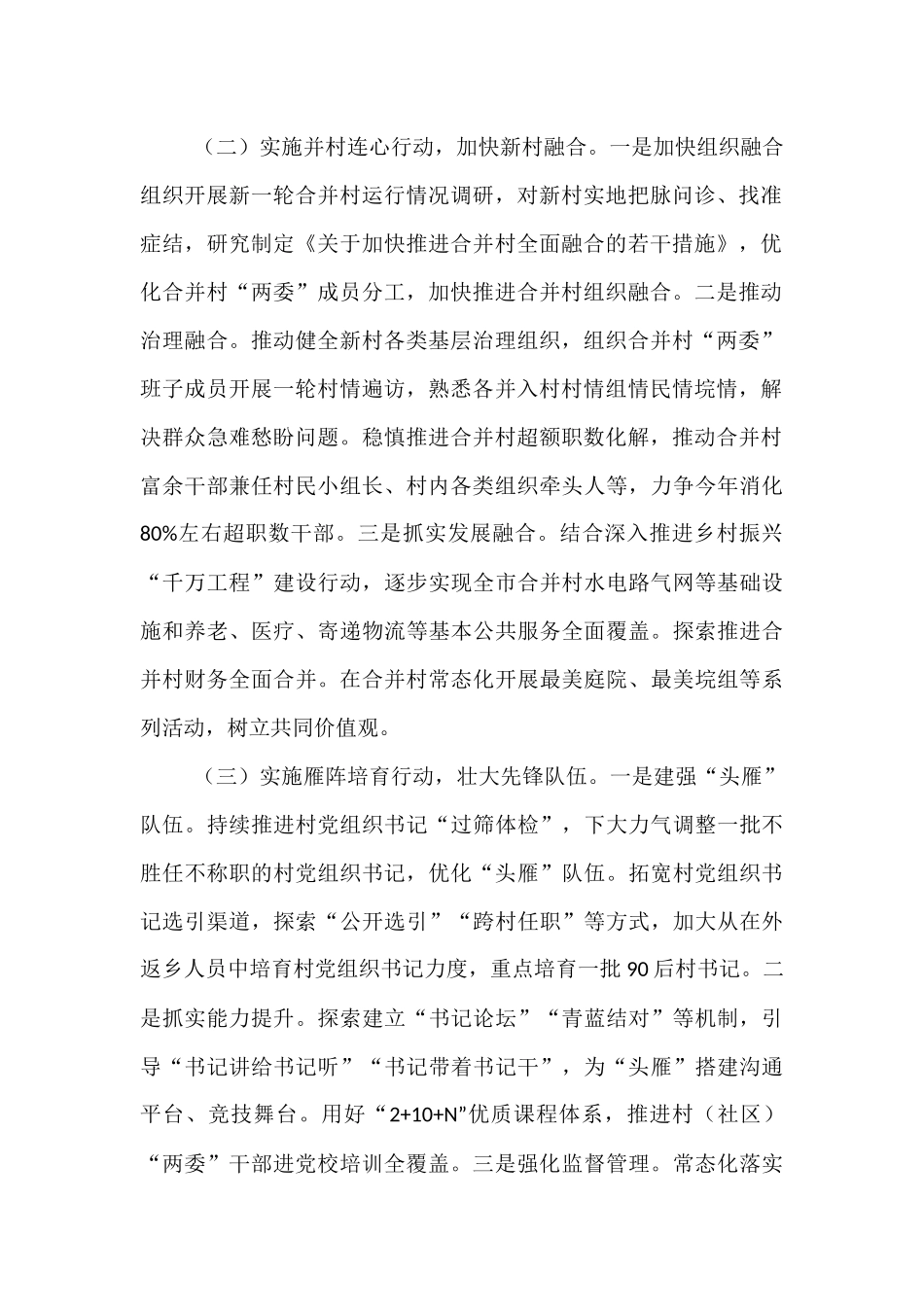 （二）实施并村连心行动，加快新村融合。一是加快组织融合组织开展新一轮合并村运行情况调研，对新村实地把脉问诊、找准症结，研究制定《关于加快推进合并村全面融合的若干措施》，优化合并村“两委”成员分工，加快推进合并村组织融合。二是推动治理融合。推动健全新村各类基层治理组织，组织合并村“两委”班子成员开展一轮村情遍访，熟悉各并入村村情组情民情垸情，解决群众急难愁盼问题。稳慎推进合并村超额职数化解，推动合并村富余干部兼任村民小组长、村内各类组织牵头人等，力争今年消化80%左右超职数干部。三是抓实发展融合。结合深入推进乡村振兴“千万工程”建设行动，逐步实现全市合并村水电路气网等基础设施和养老、医疗、寄递物流等基本公共服务全面覆盖。探索推进合并村财务全面合并。在合并村常态化开展最美庭院、最美垸组等系列活动，树立共同价值观。

（三）实施雁阵培育行动，壮大先锋队伍。一是建强“头雁”队伍。持续推进村党组织书记“过筛体检”，下大力气调整一批不胜任不称职的村党组织书记，优化“头雁”队伍。拓宽村党组织书记选引渠道，探索“公开选引”“跨村任职”等方式，加大从在外返乡人员中培育村党组织书记力度，重点培育一批90后村书记。二是抓实能力提升。探索建立“书记论坛”“青蓝结对”等机制，引导“书记讲给书记听”“书记带着书记干”，为“头雁”搭建沟通平台、竞技舞台。用好“2+10+N”优质课程体系，推进村（社区）“两委”干部进党校培训全覆盖。三是强化监督管理。常态化落实